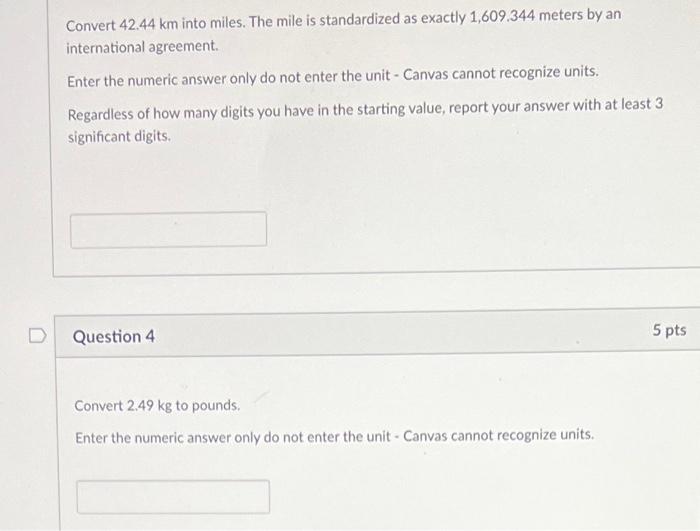 Convert 42.44 km into miles. The mile is standardized as exactly 1,609.344 meters by an international agreement.

Enter the numeric answer only do not enter the unit - Canvas cannot recognize units.

Regardless of how many digits you have in the starting value, report your answer with at least 3 significant digits.

Question 4

5 pts

Convert 2.49 kg to pounds.

Enter the numeric answer only do not enter the unit - Canvas cannot recognize units.